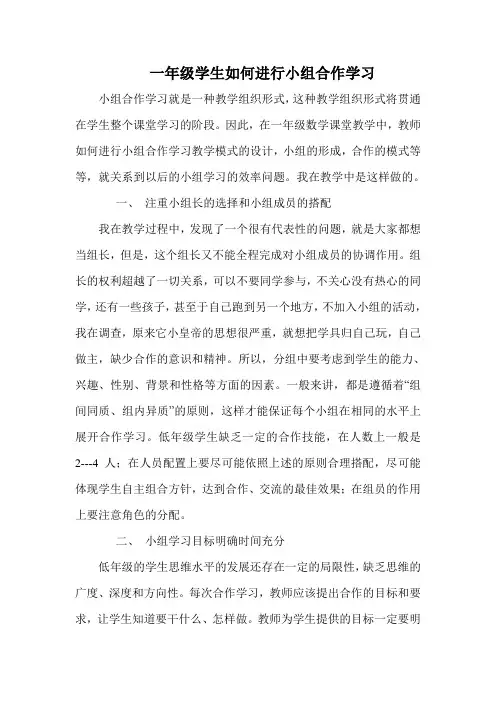 一年级学生如何进行小组合作学习

小组合作学习就是一种教学组织形式，这种教学组织形式将贯通在学生整个课堂学习的阶段。因此，在一年级数学课堂教学中，教师如何进行小组合作学习教学模式的设计，小组的形成，合作的模式等等，就关系到以后的小组学习的效率问题。我在教学中是这样做的。

一、 注重小组长的选择和小组成员的搭配

我在教学过程中，发现了一个很有代表性的问题，就是大家都想当组长，但是，这个组长又不能全程完成对小组成员的协调作用。组长的权利超越了一切关系，可以不要同学参与，不关心没有热心的同学，还有一些孩子，甚至于自己跑到另一个地方，不加入小组的活动，我在调查，原来它小皇帝的思想很严重，就想把学具归自己玩，自己做主，缺少合作的意识和精神。所以，分组中要考虑到学生的能力、兴趣、性别、背景和性格等方面的因素。一般来讲，都是遵循着“组间同质、组内异质”的原则，这样才能保证每个小组在相同的水平上展开合作学习。低年级学生缺乏一定的合作技能，在人数上一般是2---4 人；在人员配置上要尽可能依照上述的原则合理搭配，尽可能体现学生自主组合方针，达到合作、交流的最佳效果；在组员的作用上要注意角色的分配。

二、 小组学习目标明确时间充分

低年级的学生思维水平的发展还存在一定的局限性，缺乏思维的广度、深度和方向性。每次合作学习，教师应该提出合作的目标和要求，让学生知道要干什么、怎样做。教师为学生提供的目标一定要明